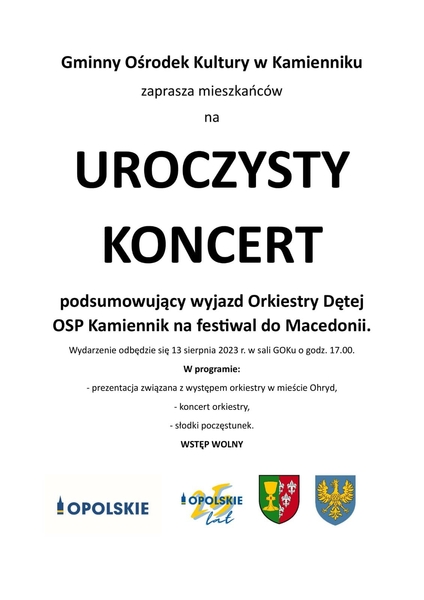 Gminny Ośrodek Kultury w Kamienniku

zaprasza mieszkańców

na

UROCZYSTY KONCERT

podsumowujący wyjazd Orkiestry Dętej OSP Kamiennik na festiwal do Macedonii.

Wydarzenie odbędzie się 13 sierpnia 2023 r. w sali GOKu o godz. 17.00.

W programie:

- prezentacja związana z występem orkiestry w mieście Ohryd,

- koncert orkiestry,

- słodki poczęstunek.

WSTĘP WOLNY

OPOLSKIE

OPOLSKIE 25 lat